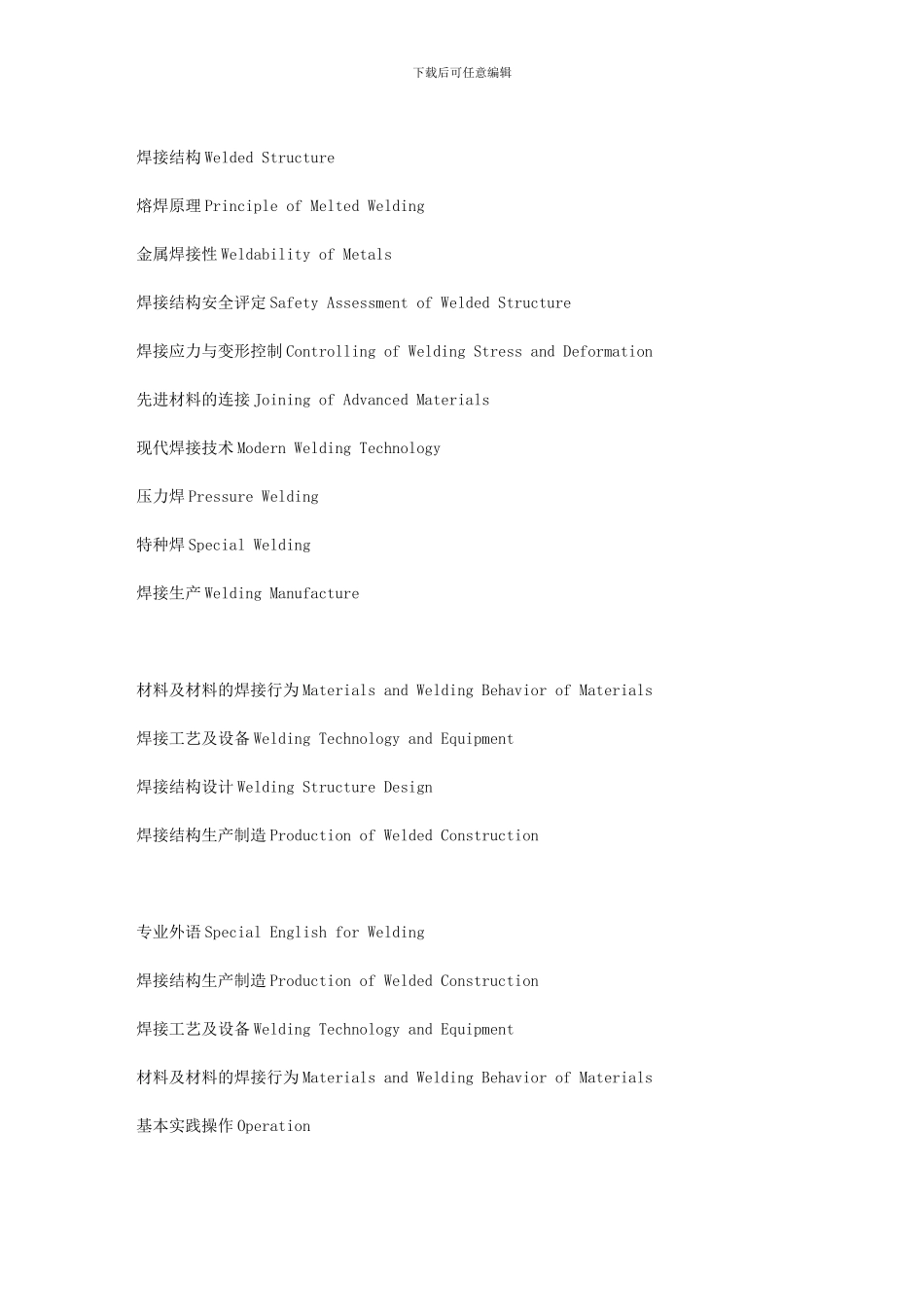 下载后可任意编辑

焊接结构 Welded Structure

熔焊原理 Principle of Melted Welding

金属焊接性 Weldability of Metals

焊接结构安全评定 Safety Assessment of Welded Structure

焊接应力与变形控制 Controlling of Welding Stress and Deformation

先进材料的连接 Joining of Advanced Materials

现代焊接技术 Modern Welding Technology

压力焊 Pressure Welding

特种焊 Special Welding

焊接生产 Welding Manufacture

材料及材料的焊接行为 Materials and Welding Behavior of Materials

焊接工艺及设备 Welding Technology and Equipment

焊接结构设计 Welding Structure Design

焊接结构生产制造 Production of Welded Construction

专业外语 Special English for Welding

焊接结构生产制造 Production of Welded Construction

焊接工艺及设备 Welding Technology and Equipment

材料及材料的焊接行为 Materials and Welding Behavior of Materials

基本实践操作 Operation